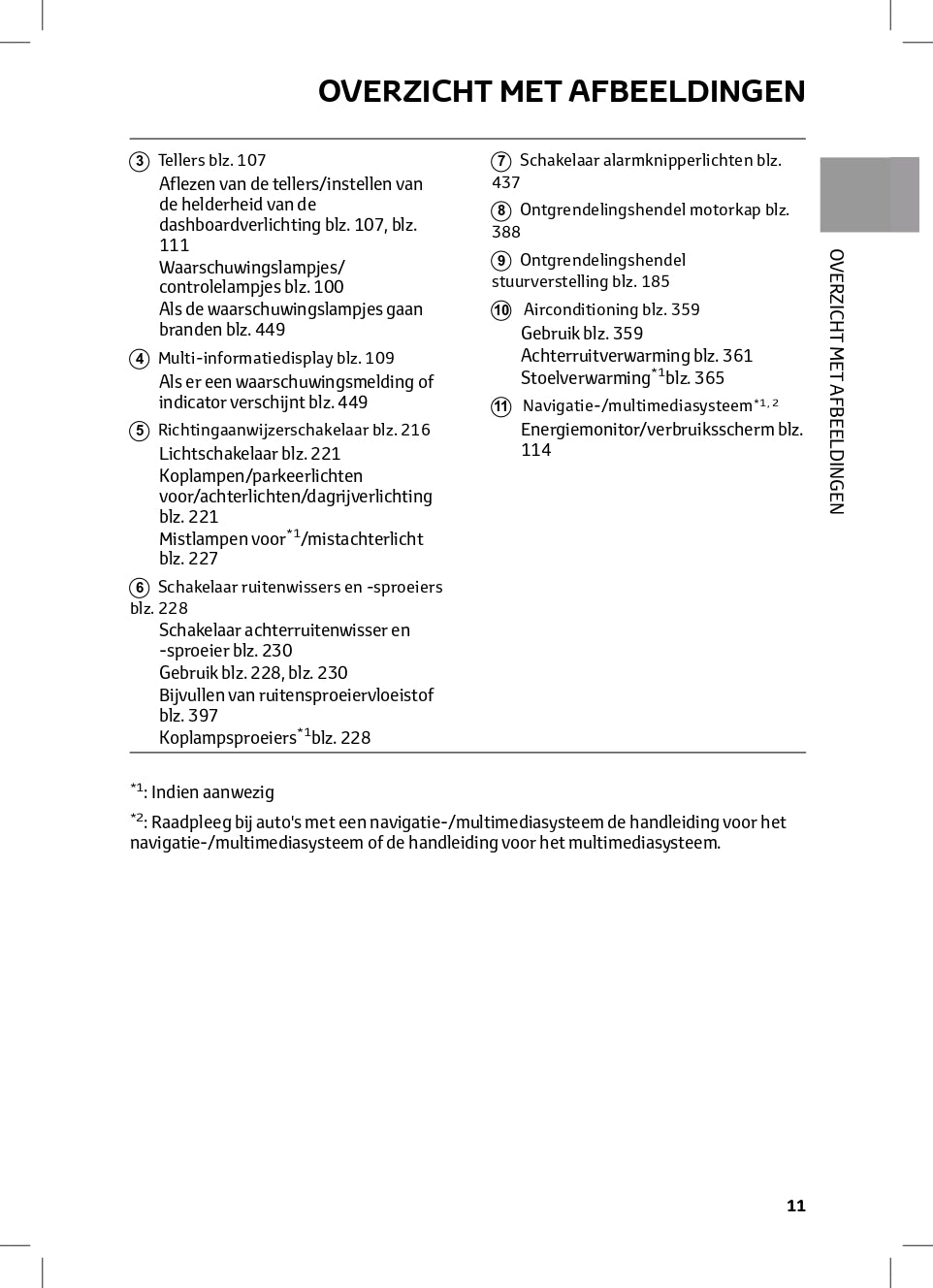 OVERZICHT MET AFBEELDINGEN

3 Tellers blz. 107

Aflezen van de tellers/instellen van de helderheid van de dashboardverlichting blz. 107, blz. 111

Waarschuwingslampjes/ controlelampjes blz. 100

Als de waarschuwingslampjes gaan branden blz. 449

4 Multi-informatiedisplay blz. 109

Als er een waarschuwingsmelding of indicator verschijnt blz. 449

5 Richtingaanwijzerschakelaar blz. 216

Lichtschakelaar blz. 221

Koplampen/parkeerlichten voor/achterlichten/dagrijverlichting blz. 221

Mistlampen voor$^{*1}$/mistachterlicht blz. 227

6 Schakelaar ruitenwissers en -sproeiers blz. 228

Schakelaar achterruitenwisser en -sproeier blz. 230

Gebruik blz. 228, blz. 230

Bijvullen van ruitensproeiervloeistof blz. 397

Koplampsproeiers$^{*1}$blz. 228

7 Schakelaar alarmknipperlichten blz. 437

8 Ontgrendelingshendel motorkap blz. 388

9 Ontgrendelingshendel stuurverstelling blz. 185

10 Airconditioning blz. 359

Gebruik blz. 359

Achterruitverwarming blz. 361

Stoelverwarming$^{*1}$blz. 365

11 Navigatie-/multimediasysteem$^{*1, 2}$

Energiemonitor/verbruiksscherm blz. 114

OVERZICHT MET AFBEELDINGEN

$^{*1}$: Indien aanwezig

$^{*2}$: Raadpleeg bij auto's met een navigatie-/multimediasysteem de handleiding voor het navigatie-/multimediasysteem of de handleiding voor het multimediasysteem.

11